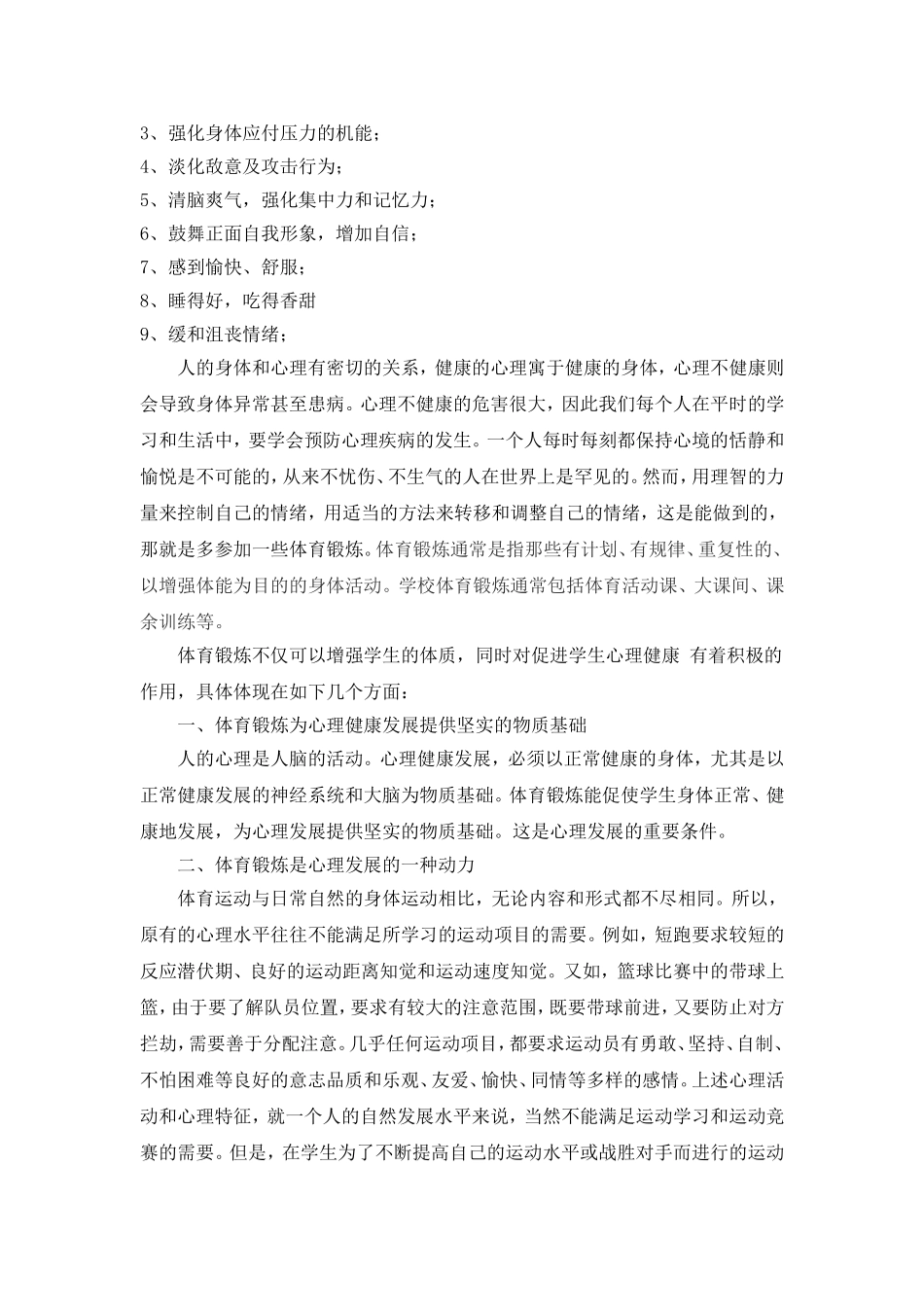 3、强化身体应付压力的机能；

4、淡化敌意及攻击行为；

5、清脑爽气，强化集中力和记忆力；

6、鼓舞正面自我形象，增加自信；

7、感到愉快、舒服；

8、睡得好，吃得香甜

9、缓和沮丧情绪；

人的身体和心理有密切的关系，健康的心理寓于健康的身体，心理不健康则会导致身体异常甚至患病。心理不健康的危害很大，因此我们每个人在平时的学习和生活中，要学会预防心理疾病的发生。一个人每时每刻都保持心境的恬静和愉悦是不可能的，从来不忧伤、不生气的人在世界上是罕见的。然而，用理智的力量来控制自己的情绪，用适当的方法来转移和调整自己的情绪，这是能做到的，那就是多参加一些体育锻炼。体育锻炼通常是指那些有计划、有规律、重复性的、以增强体能为目的的身体活动。学校体育锻炼通常包括体育活动课、大课间、课余训练等。

体育锻炼不仅可以增强学生的体质，同时对促进学生心理健康 有着积极的作用，具体体现在如下几个方面：

一、体育锻炼为心理健康发展提供坚实的物质基础

人的心理是人脑的活动。心理健康发展，必须以正常健康的身体，尤其是以正常健康发展的神经系统和大脑为物质基础。体育锻炼能促使学生身体正常、健康地发展，为心理发展提供坚实的物质基础。这是心理发展的重要条件。

二、体育锻炼是心理发展的一种动力

体育运动与日常自然的身体运动相比，无论内容和形式都不尽相同。所以，原有的心理水平往往不能满足所学习的运动项目的需要。例如，短跑要求较短的反应潜伏期、良好的运动距离知觉和运动速度知觉。又如，篮球比赛中的带球上篮，由于要了解队员位置，要求有较大的注意范围，既要带球前进，又要防止对方拦劫，需要善于分配注意。几乎任何运动项目，都要求运动员有勇敢、坚持、自制、不怕困难等良好的意志品质和乐观、友爱、愉快、同情等多样的感情。上述心理活动和心理特征，就一个人的自然发展水平来说，当然不能满足运动学习和运动竞赛的需要。但是，在学生为了不断提高自己的运动水平或战胜对手而进行的运动